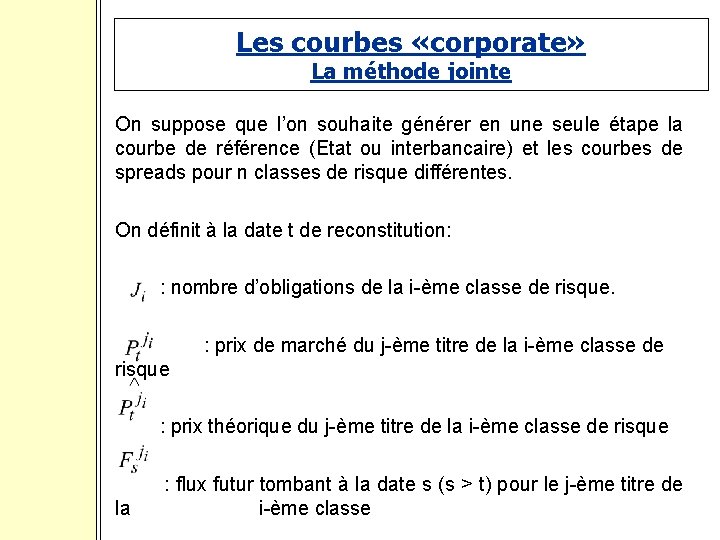 Les courbes «corporate»
La méthode jointe

On suppose que l'on souhaite générer en une seule étape la courbe de référence (Etat ou interbancaire) et les courbes de spreads pour n classes de risque différentes.

On définit à la date t de reconstitution:

$J_i$ : nombre d'obligations de la i-ème classe de risque.

$P_t^{j_i}$ : prix de marché du j-ème titre de la i-ème classe de risque

$\hat{P}_t^{j_i}$ : prix théorique du j-ème titre de la i-ème classe de risque

$F_s^{j_i}$ : flux futur tombant à la date s (s > t) pour le j-ème titre de la i-ème classe